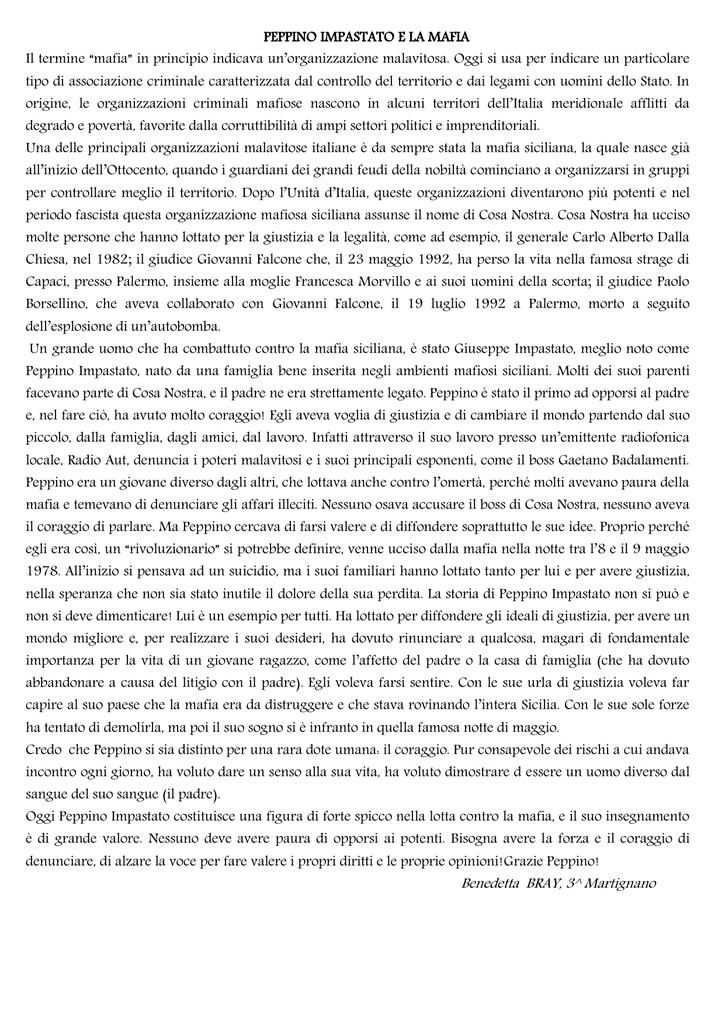 PEPPINO IMPASTATO E LA MAFIA

Il termine "mafia" in principio indicava un'organizzazione malavitosa. Oggi si usa per indicare un particolare tipo di associazione criminale caratterizzata dal controllo del territorio e dai legami con uomini dello Stato. In origine, le organizzazioni criminali mafiose nascono in alcuni territori dell'Italia meridionale afflitti da degrado e povertà, favorite dalla corruttibilità di ampi settori politici e imprenditoriali.

Una delle principali organizzazioni malavitose italiane è da sempre stata la mafia siciliana, la quale nasce già all'inizio dell'Ottocento, quando i guardiani dei grandi feudi della nobiltà cominciano a organizzarsi in gruppi per controllare meglio il territorio. Dopo l'Unità d'Italia, queste organizzazioni diventarono più potenti e nel periodo fascista questa organizzazione mafiosa siciliana assunse il nome di Cosa Nostra. Cosa Nostra ha ucciso molte persone che hanno lottato per la giustizia e la legalità, come ad esempio, il generale Carlo Alberto Dalla Chiesa, nel 1982; il giudice Giovanni Falcone che, il 23 maggio 1992, ha perso la vita nella famosa strage di Capaci, presso Palermo, insieme alla moglie Francesca Morvillo e ai suoi uomini della scorta; il giudice Paolo Borsellino, che aveva collaborato con Giovanni Falcone, il 19 luglio 1992 a Palermo, morto a seguito dell'esplosione di un'autobomba.

Un grande uomo che ha combattuto contro la mafia siciliana, è stato Giuseppe Impastato, meglio noto come Peppino Impastato, nato da una famiglia bene inserita negli ambienti mafiosi siciliani. Molti dei suoi parenti facevano parte di Cosa Nostra, e il padre ne era strettamente legato. Peppino è stato il primo ad opporsi al padre e, nel fare ciò, ha avuto molto coraggio! Egli aveva voglia di giustizia e di cambiare il mondo partendo dal suo piccolo, dalla famiglia, dagli amici, dal lavoro. Infatti attraverso il suo lavoro presso un'emittente radiofonica locale, Radio Aut, denuncia i poteri malavitosi e i suoi principali esponenti, come il boss Gaetano Badalamenti. Peppino era un giovane diverso dagli altri, che lottava anche contro l'omertà, perché molti avevano paura della mafia e temevano di denunciare gli affari illeciti. Nessuno osava accusare il boss di Cosa Nostra, nessuno aveva il coraggio di parlare. Ma Peppino cercava di farsi valere e di diffondere soprattutto le sue idee. Proprio perché egli era così, un "rivoluzionario" si potrebbe definire, venne ucciso dalla mafia nella notte tra l'8 e il 9 maggio 1978. All'inizio si pensava ad un suicidio, ma i suoi familiari hanno lottato tanto per lui e per avere giustizia, nella speranza che non sia stato inutile il dolore della sua perdita. La storia di Peppino Impastato non si può e non si deve dimenticare! Lui è un esempio per tutti. Ha lottato per diffondere gli ideali di giustizia, per avere un mondo migliore e, per realizzare i suoi desideri, ha dovuto rinunciare a qualcosa, magari di fondamentale importanza per la vita di un giovane ragazzo, come l'affetto del padre o la casa di famiglia (che ha dovuto abbandonare a causa del litigio con il padre). Egli voleva farsi sentire. Con le sue urla di giustizia voleva far capire al suo paese che la mafia era da distruggere e che stava rovinando l'intera Sicilia. Con le sue sole forze ha tentato di demolirla, ma poi il suo sogno si è infranto in quella famosa notte di maggio.

Credo che Peppino si sia distinto per una rara dote umana: il coraggio. Pur consapevole dei rischi a cui andava incontro ogni giorno, ha voluto dare un senso alla sua vita, ha voluto dimostrare d essere un uomo diverso dal sangue del suo sangue (il padre).

Oggi Peppino Impastato costituisce una figura di forte spicco nella lotta contro la mafia, e il suo insegnamento è di grande valore. Nessuno deve avere paura di opporsi ai potenti. Bisogna avere la forza e il coraggio di denunciare, di alzare la voce per fare valere i propri diritti e le proprie opinioni!Grazie Peppino!

Benedetta BRAY, 3^ Martignano